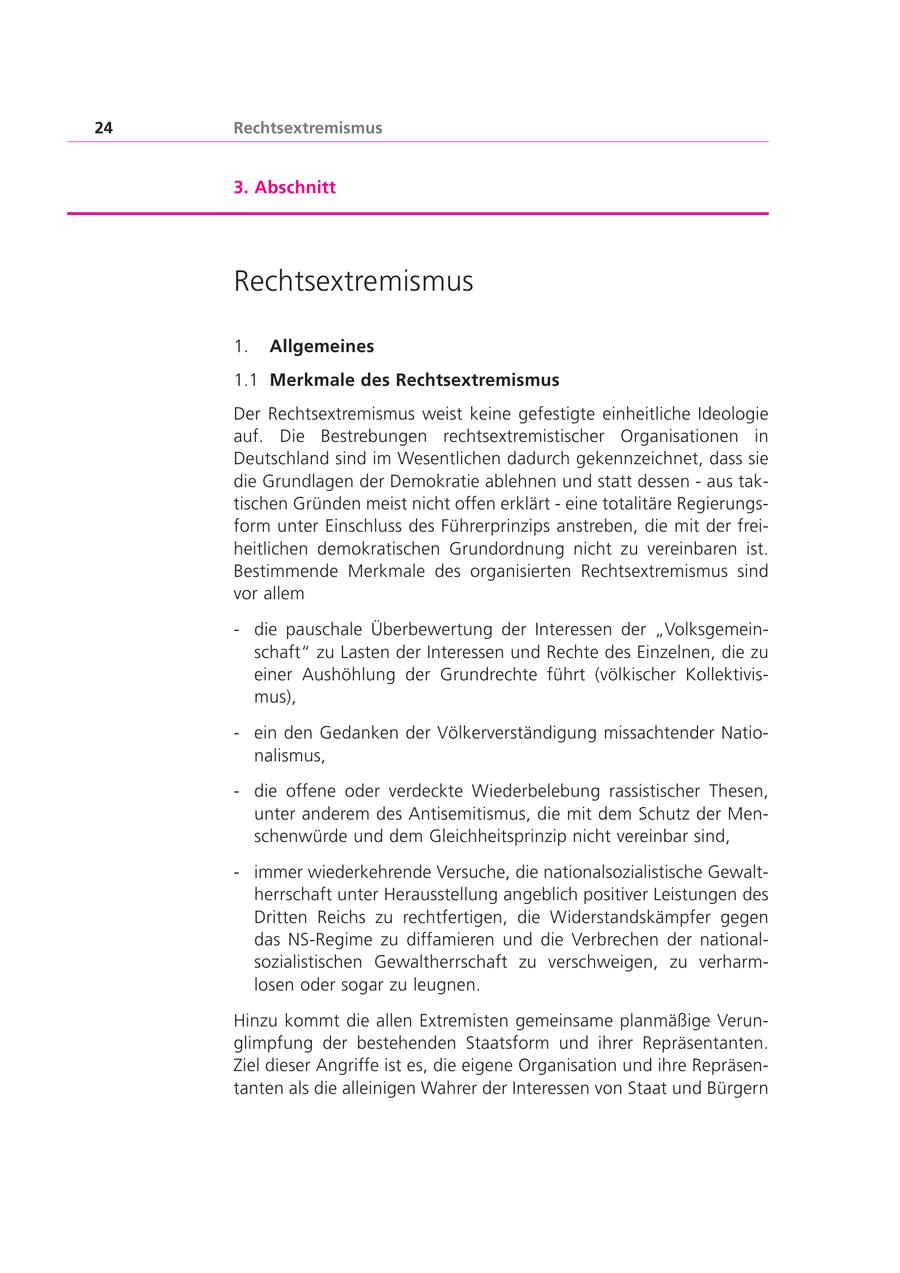 24 Rechtsextremismus

3. Abschnitt

Rechtsextremismus

1. Allgemeines

1.1 Merkmale des Rechtsextremismus

Der Rechtsextremismus weist keine gefestigte einheitliche Ideologie auf. Die Bestrebungen rechtsextremistischer Organisationen in Deutschland sind im Wesentlichen dadurch gekennzeichnet, dass sie die Grundlagen der Demokratie ablehnen und statt dessen - aus taktischen Gründen meist nicht offen erklärt - eine totalitäre Regierungsform unter Einschluss des Führerprinzips anstreben, die mit der freiheitlichen demokratischen Grundordnung nicht zu vereinbaren ist. Bestimmende Merkmale des organisierten Rechtsextremismus sind vor allem

- die pauschale Überbewertung der Interessen der „Volksgemeinschaft“ zu Lasten der Interessen und Rechte des Einzelnen, die zu einer Aushöhlung der Grundrechte führt (völkischer Kollektivismus),

- ein den Gedanken der Völkerverständigung missachtender Nationalismus,

- die offene oder verdeckte Wiederbelebung rassistischer Thesen, unter anderem des Antisemitismus, die mit dem Schutz der Menschenwürde und dem Gleichheitsprinzip nicht vereinbar sind,

- immer wiederkehrende Versuche, die nationalsozialistische Gewaltherrschaft unter Herausstellung angeblich positiver Leistungen des Dritten Reichs zu rechtfertigen, die Widerstandskämpfer gegen das NS-Regime zu diffamieren und die Verbrechen der nationalsozialistischen Gewaltherrschaft zu verschweigen, zu verharmlosen oder sogar zu leugnen.

Hinzu kommt die allen Extremisten gemeinsame planmäßige Verunglimpfung der bestehenden Staatsform und ihrer Repräsentanten. Ziel dieser Angriffe ist es, die eigene Organisation und ihre Repräsentanten als die alleinigen Wahrer der Interessen von Staat und Bürgern